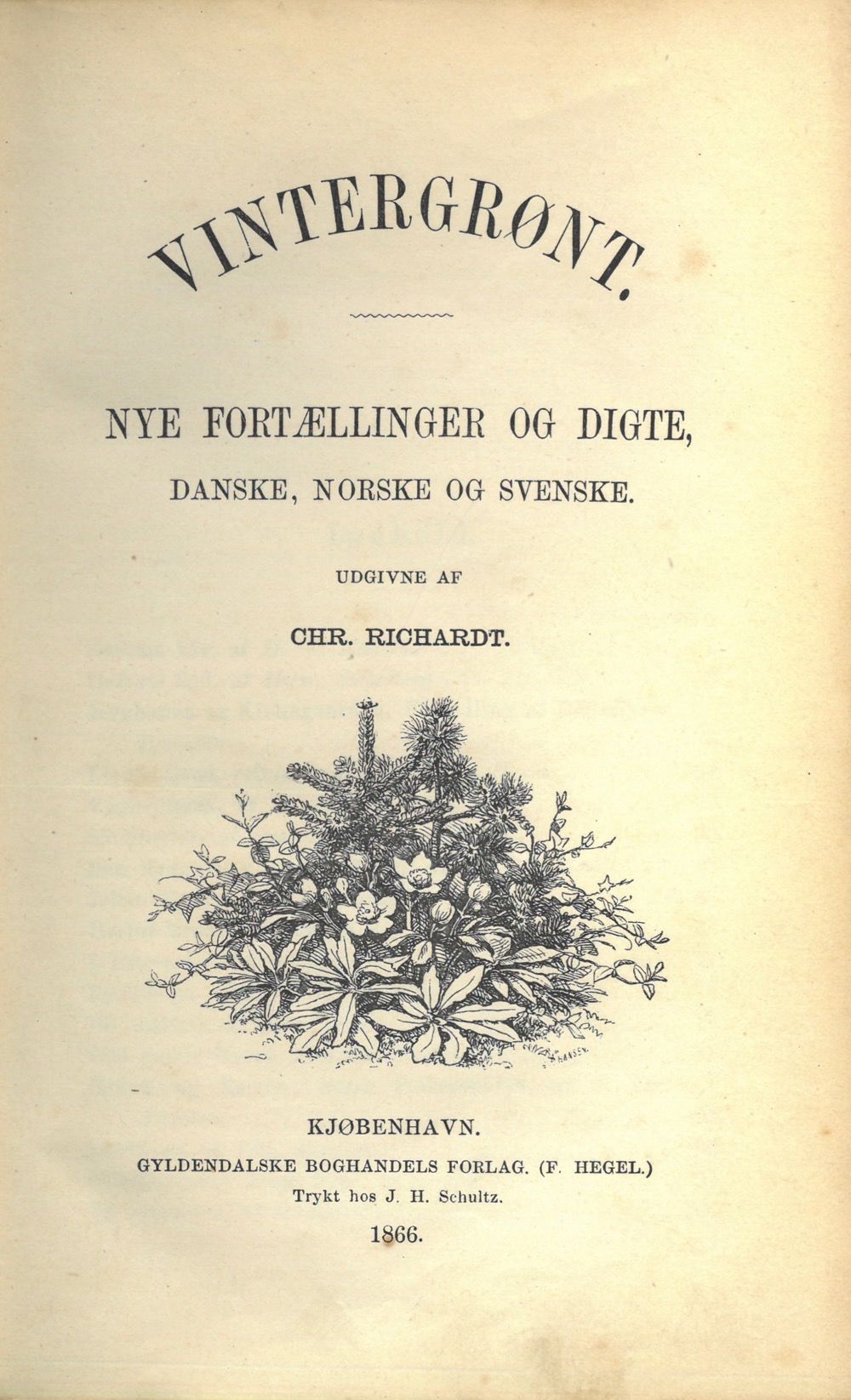 VINTERGRØNT.

NYE FORTÆLLINGER OG DIGTE,

DANSKE, NORSKE OG SVENSKE.

UDGIVNE AF

CHR. RICHARDT.

KJØBENHAVN.

GYLDENDALSKE BOGHANDELS FORLAG. (F. HEGEL.)

Trykt hos J. H. Schultz.

1866.